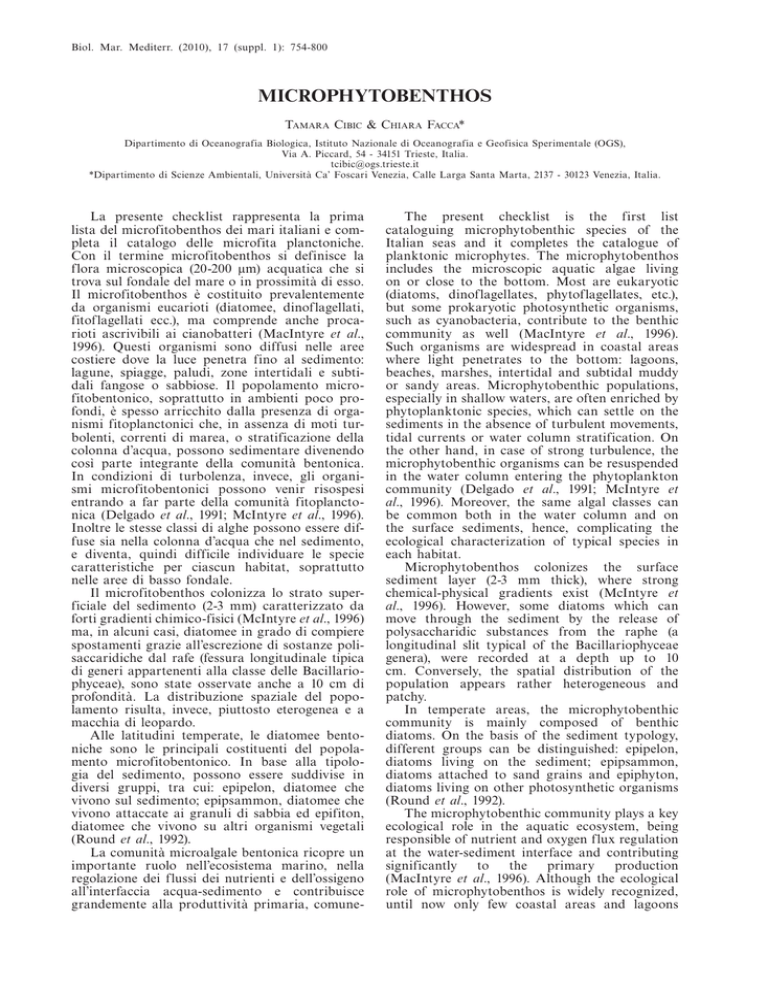 Biol. Mar. Mediterr. (2010), 17 (suppl. 1): 754-800

MICROPHYTOBENTHOS

Tamara Cibic & Chiara Facca*

Dipartimento di Oceanografia Biologica, Istituto Nazionale di Oceanografia e Geofisica Sperimentale (OGS), Via A. Piccard, 54 - 34151 Trieste, Italia.
tcibic@ogs.trieste.it
*Dipartimento di Scienze Ambientali, Università Ca' Foscari Venezia, Calle Larga Santa Marta, 2137 - 30123 Venezia, Italia.

La presente checklist rappresenta la prima lista del microfitobenthos dei mari italiani e completa il catalogo delle microfita planctoniche. Con il termine microfitobenthos si definisce la flora microscopica (20-200 µm) acquatica che si trova sul fondale del mare o in prossimità di esso. Il microfitobenthos è costituito prevalentemente da organismi eucarioti (diatomee, dinoflagellati, fitoflagellati ecc.), ma comprende anche procarioti ascrivibili ai cianobatteri (MacIntyre et al., 1996). Questi organismi sono diffusi nelle aree costiere dove la luce penetra fino al sedimento: lagune, spiagge, paludi, zone intertidali e subtidali fangose o sabbiose. Il popolamento microfitobentonico, soprattutto in ambienti poco profondi, è spesso arricchito dalla presenza di organismi fitoplanctonici che, in assenza di moti turbolenti, correnti di marea, o stratificazione della colonna d'acqua, possono sedimentare divenendo così parte integrante della comunità bentonica. In condizioni di turbolenza, invece, gli organismi microfitobentonici possono venir risospesi entrando a far parte della comunità fitoplanctonica (Delgado et al., 1991; McIntyre et al., 1996). Inoltre le stesse classi di alghe possono essere diffuse sia nella colonna d'acqua che nel sedimento, e diventa, quindi difficile individuare le specie caratteristiche per ciascun habitat, soprattutto nelle aree di basso fondale.

Il microfitobenthos colonizza lo strato superficiale del sedimento (2-3 mm) caratterizzato da forti gradienti chimico-fisici (McIntyre et al., 1996) ma, in alcuni casi, diatomee in grado di compiere spostamenti grazie all'escrezione di sostanze polisaccaridiche dal rafe (fessura longitudinale tipica di generi appartenenti alla classe delle Bacillariophyceae), sono state osservate anche a 10 cm di profondità. La distribuzione spaziale del popolamento risulta, invece, piuttosto eterogenea e a macchia di leopardo.

Alle latitudini temperate, le diatomee bentoniche sono le principali costituenti del popolamento microfitobentonico. In base alla tipologia del sedimento, possono essere suddivise in diversi gruppi, tra cui: epipelon, diatomee che vivono sul sedimento; epipsammon, diatomee che vivono attaccate ai granuli di sabbia ed epifiton, diatomee che vivono su altri organismi vegetali (Round et al., 1992).

La comunità microalgale bentonica ricopre un importante ruolo nell'ecosistema marino, nella regolazione dei flussi dei nutrienti e dell'ossigeno all'interfaccia acqua-sedimento e contribuisce grandemente alla produttività primaria, comune-

The present checklist is the first list cataloguing microphytobenthic species of the Italian seas and it completes the catalogue of planktonic microphytes. The microphytobenthos includes the microscopic aquatic algae living on or close to the bottom. Most are eukaryotic (diatoms, dinoflagellates, phytoflagellates, etc.), but some prokaryotic photosynthetic organisms, such as cyanobacteria, contribute to the benthic community as well (MacIntyre et al., 1996). Such organisms are widespread in coastal areas where light penetrates to the bottom: lagoons, beaches, marshes, intertidal and subtidal muddy or sandy areas. Microphytobenthic populations, especially in shallow waters, are often enriched by phytoplanktonic species, which can settle on the sediments in the absence of turbulent movements, tidal currents or water column stratification. On the other hand, in case of strong turbulence, the microphytobenthic organisms can be resuspended in the water column entering the phytoplankton community (Delgado et al., 1991; McIntyre et al., 1996). Moreover, the same algal classes can be common both in the water column and on the surface sediments, hence, complicating the ecological characterization of typical species in each habitat.

Microphytobenthos colonizes the surface sediment layer (2-3 mm thick), where strong chemical-physical gradients exist (McIntyre et al., 1996). However, some diatoms which can move through the sediment by the release of polysaccharidic substances from the raphe (a longitudinal slit typical of the Bacillariophyceae genera), were recorded at a depth up to 10 cm. Conversely, the spatial distribution of the population appears rather heterogeneous and patchy.

In temperate areas, the microphytobenthic community is mainly composed of benthic diatoms. On the basis of the sediment typology, different groups can be distinguished: epipelon, diatoms living on the sediment; epipsammon, diatoms attached to sand grains and epiphyton, diatoms living on other photosynthetic organisms (Round et al., 1992).

The microphytobenthic community plays a key ecological role in the aquatic ecosystem, being responsible of nutrient and oxygen flux regulation at the water-sediment interface and contributing significantly to the primary production (MacIntyre et al., 1996). Although the ecological role of microphytobenthos is widely recognized, until now only few coastal areas and lagoons